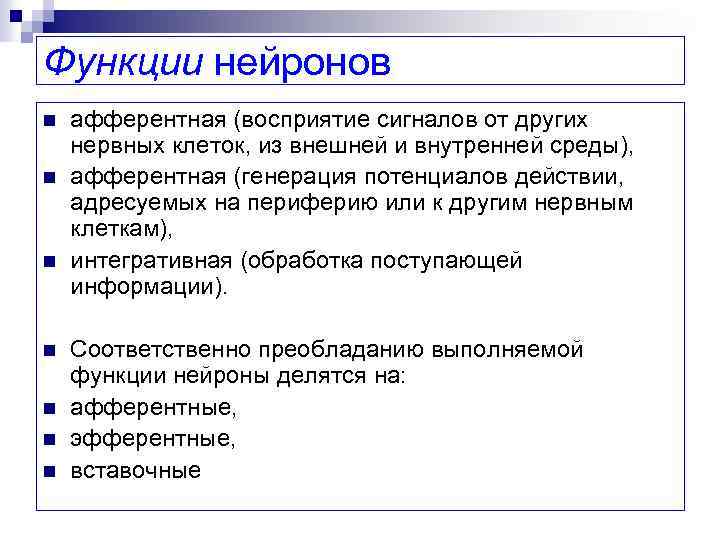 Функции нейронов

афферентная (восприятие сигналов от других нервных клеток, из внешней и внутренней среды),

афферентная (генерация потенциалов действии, адресуемых на периферию или к другим нервным клеткам),

интегративная (обработка поступающей информации).

Соответственно преобладанию выполняемой функции нейроны делятся на:

афферентные,

эфферентные,

вставочные